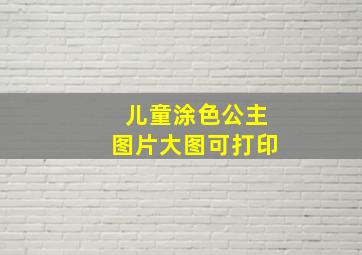 儿童涂色公主
图片大图可打印